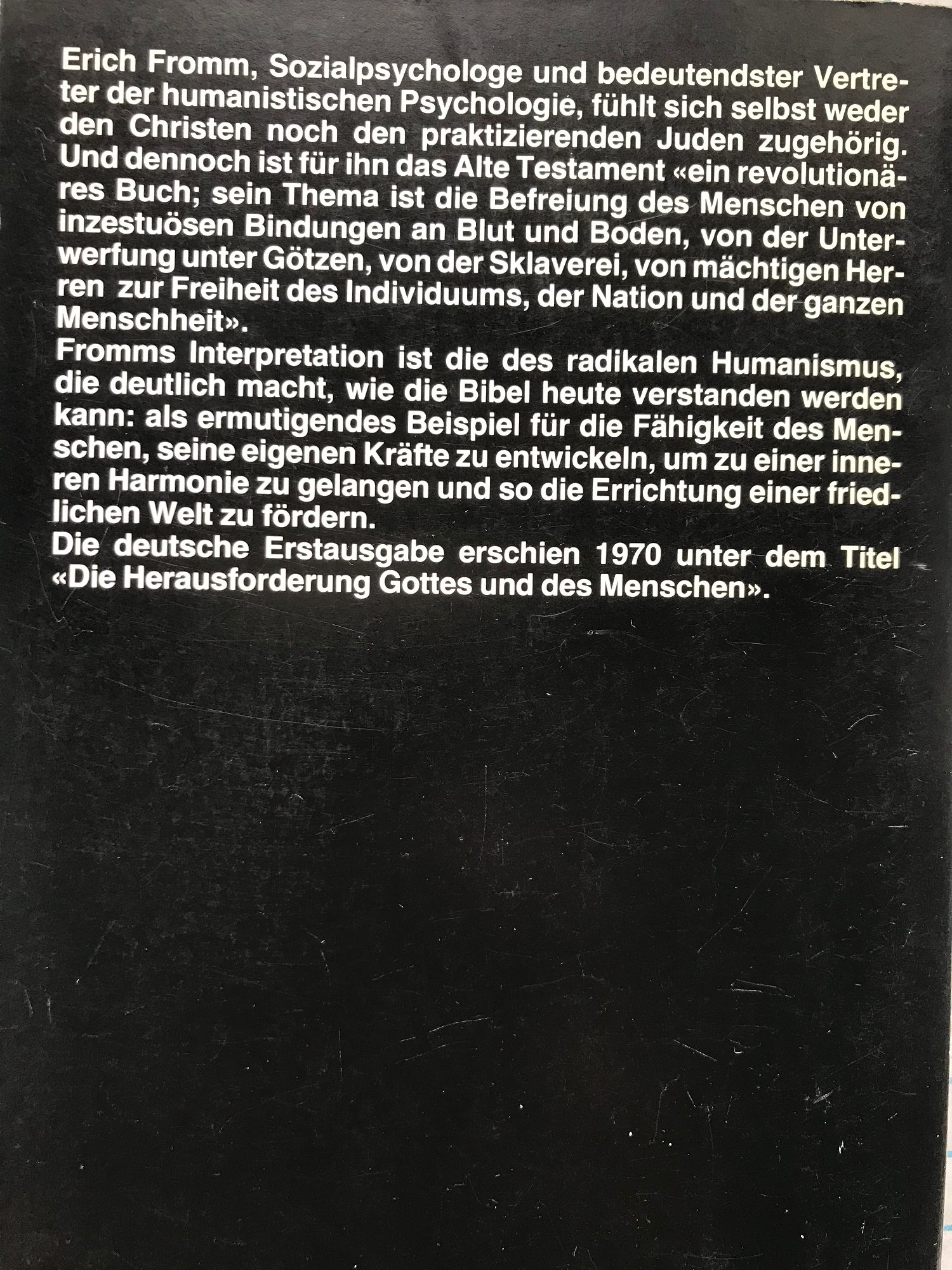 Erich Fromm, Sozialpsychologe und bedeutendster Vertreter der humanistischen Psychologie, fühlt sich selbst weder den Christen noch den praktizierenden Juden zugehörig. Und dennoch ist für ihn das Alte Testament «ein revolutionäres Buch; sein Thema ist die Befreiung des Menschen von inzestuösen Bindungen an Blut und Boden, von der Unterwerfung unter Götzen, von der Sklaverei, von mächtigen Herren zur Freiheit des Individuums, der Nation und der ganzen Menschheit».
Fromms Interpretation ist die des radikalen Humanismus, die deutlich macht, wie die Bibel heute verstanden werden kann: als ermutigendes Beispiel für die Fähigkeit des Menschen, seine eigenen Kräfte zu entwickeln, um zu einer inneren Harmonie zu gelangen und so die Errichtung einer friedlichen Welt zu fördern.
Die deutsche Erstausgabe erschien 1970 unter dem Titel «Die Herausforderung Gottes und des Menschen».